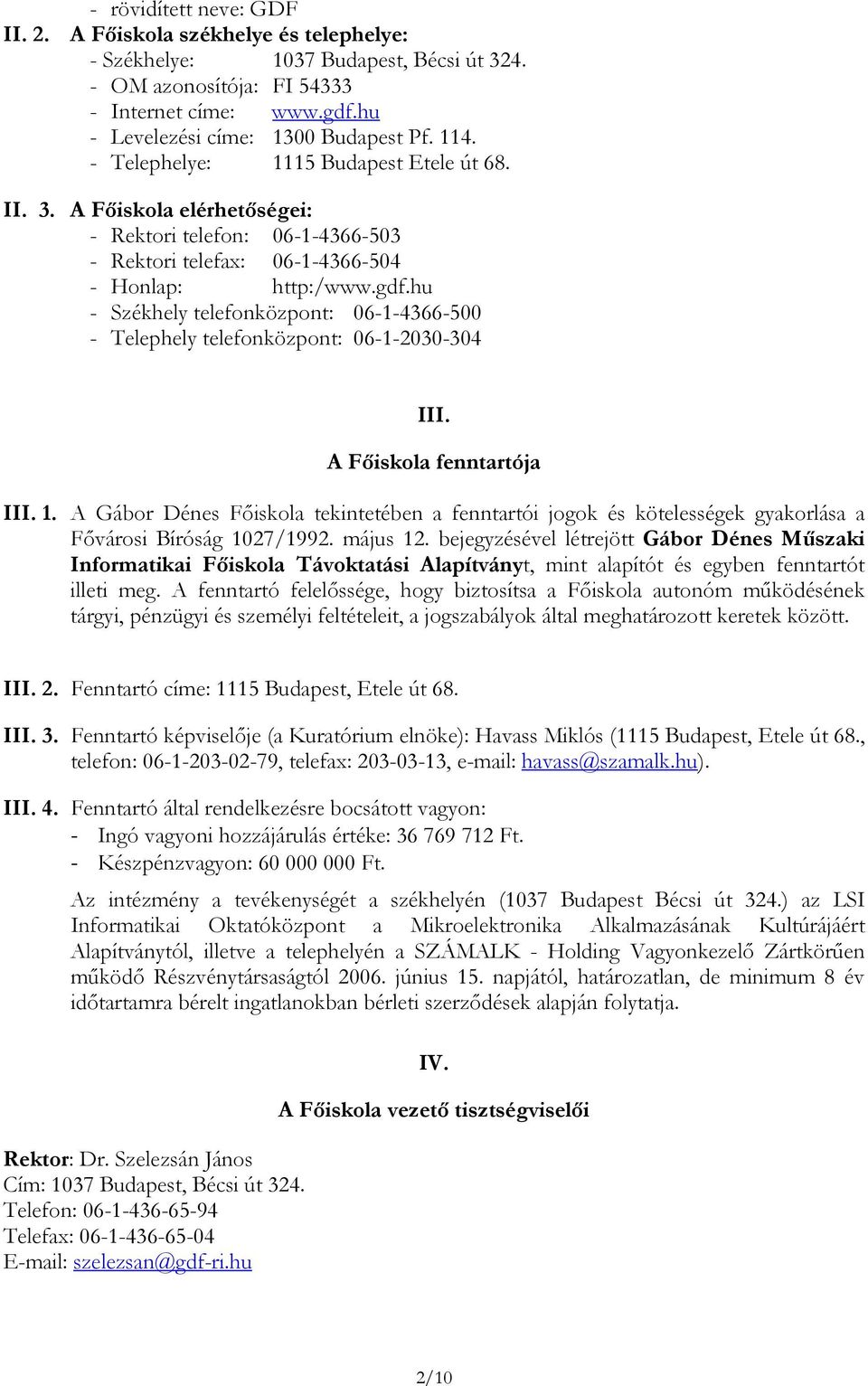 - rövidített neve: GDF
II. 2. A Főiskola székhelye és telephelye:
- Székhelye: 1037 Budapest, Bécsi út 324.
- OM azonosítója: FI 54333
- Internet címe: www.gdf.hu
- Levelezési címe: 1300 Budapest Pf. 114.
- Telephelye: 1115 Budapest Etele út 68.

II. 3. A Főiskola elérhetőségei:
- Rektori telefon: 06-1-4366-503
- Rektori telefax: 06-1-4366-504
- Honlap: http:/www.gdf.hu
- Székhely telefonközpont: 06-1-4366-500
- Telephely telefonközpont: 06-1-2030-304

III.
A Főiskola fenntartója

III. 1. A Gábor Dénes Főiskola tekintetében a fenntartói jogok és kötelességek gyakorlása a Fővárosi Bíróság 1027/1992. május 12. bejegyzésével létrejött Gábor Dénes Műszaki Informatikai Főiskola Távoktatási Alapítványt, mint alapítót és egyben fenntartót illeti meg. A fenntartó felelőssége, hogy biztosítsa a Főiskola autonóm működésének tárgyi, pénzügyi és személyi feltételeit, a jogszabályok által meghatározott keretek között.

III. 2. Fenntartó címe: 1115 Budapest, Etele út 68.

III. 3. Fenntartó képviselője (a Kuratórium elnöke): Havass Miklós (1115 Budapest, Etele út 68., telefon: 06-1-203-02-79, telefax: 203-03-13, e-mail: havass@szamalk.hu).

III. 4. Fenntartó által rendelkezésre bocsátott vagyon:
- Ingó vagyoni hozzájárulás értéke: 36 769 712 Ft.
- Készpénzvagyon: 60 000 000 Ft.

Az intézmény a tevékenységét a székhelyén (1037 Budapest Bécsi út 324.) az LSI Informatikai Oktatóközpont a Mikroelektronika Alkalmazásának Kultúrájáért Alapítványtól, illetve a telephelyén a SZÁMALK - Holding Vagyonkezelő Zártkörűen működő Részvénytársaságtól 2006. június 15. napjától, határozatlan, de minimum 8 év időtartamra bérelt ingatlanokban bérleti szerződések alapján folytatja.

IV.
A Főiskola vezető tisztségviselői

Rektor: Dr. Szelezsán János
Cím: 1037 Budapest, Bécsi út 324.
Telefon: 06-1-436-65-94
Telefax: 06-1-436-65-04
E-mail: szelezsan@gdf-ri.hu

2/10